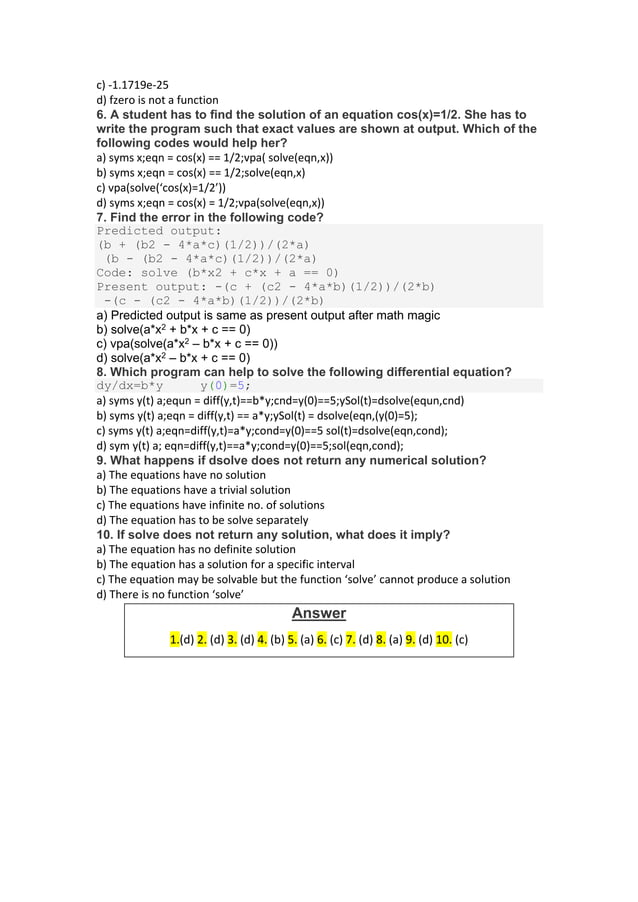 c) -1.1719e-25
d) fzero is not a function

6. A student has to find the solution of an equation cos(x)=1/2. She has to write the program such that exact values are shown at output. Which of the following codes would help her?
a) syms x;eqn = cos(x) == 1/2;vpa( solve(eqn,x))
b) syms x;eqn = cos(x) == 1/2;solve(eqn,x)
c) vpa(solve('cos(x)=1/2'))
d) syms x;eqn = cos(x) = 1/2;vpa(solve(eqn,x))

7. Find the error in the following code?
Predicted output:
(b + (b2 - 4*a*c)(1/2))/(2*a)
(b - (b2 - 4*a*c)(1/2))/(2*a)
Code: solve (b*x2 + c*x + a == 0)
Present output: -(c + (c2 - 4*a*b)(1/2))/(2*b)
-(c - (c2 - 4*a*b)(1/2))/(2*b)
a) Predicted output is same as present output after math magic
b) solve(a*x$^2$ + b*x + c == 0)
c) vpa(solve(a*x$^2$ – b*x + c == 0))
d) solve(a*x$^2$ – b*x + c == 0)

8. Which program can help to solve the following differential equation?
dy/dx=b*y y(0)=5;
a) syms y(t) a;equn = diff(y,t)==b*y;cnd=y(0)==5;ySol(t)=dsolve(equn,cnd)
b) syms y(t) a;eqn = diff(y,t) == a*y;ySol(t) = dsolve(eqn,(y(0)=5);
c) syms y(t) a;eqn=diff(y,t)=a*y;cond=y(0)==5 sol(t)=dsolve(eqn,cond);
d) sym y(t) a; eqn=diff(y,t)==a*y;cond=y(0)==5;sol(eqn,cond);

9. What happens if dsolve does not return any numerical solution?
a) The equations have no solution
b) The equations have a trivial solution
c) The equations have infinite no. of solutions
d) The equation has to be solve separately

10. If solve does not return any solution, what does it imply?
a) The equation has no definite solution
b) The equation has a solution for a specific interval
c) The equation may be solvable but the function 'solve' cannot produce a solution
d) There is no function 'solve'

Answer
1.(d) 2. (d) 3. (d) 4. (b) 5. (a) 6. (c) 7. (d) 8. (a) 9. (d) 10. (c)